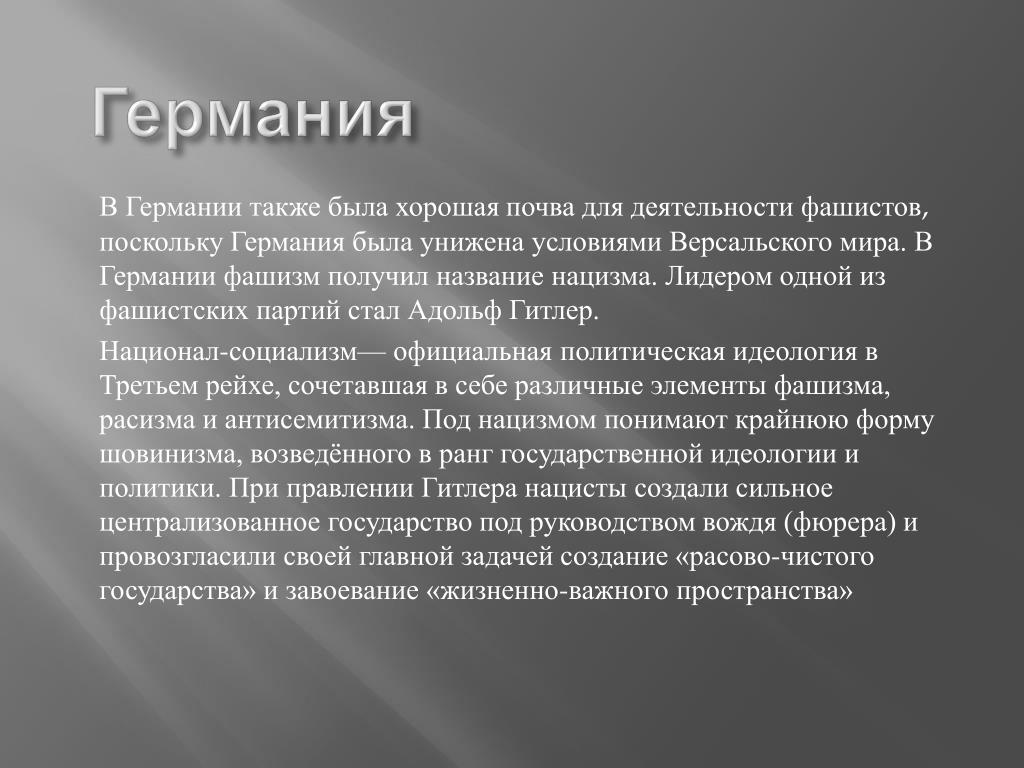 Германия

В Германии также была хорошая почва для деятельности фашистов, поскольку Германия была унижена условиями Версальского мира. В Германии фашизм получил название нацизма. Лидером одной из фашистских партий стал Адольф Гитлер.

Национал-социализм— официальная политическая идеология в Третьем рейхе, сочетавшая в себе различные элементы фашизма, расизма и антисемитизма. Под нацизмом понимают крайнюю форму шовинизма, возведённого в ранг государственной идеологии и политики. При правлении Гитлера нацисты создали сильное централизованное государство под руководством вождя (фюрера) и провозгласили своей главной задачей создание «расово-чистого государства» и завоевание «жизненно-важного пространства»